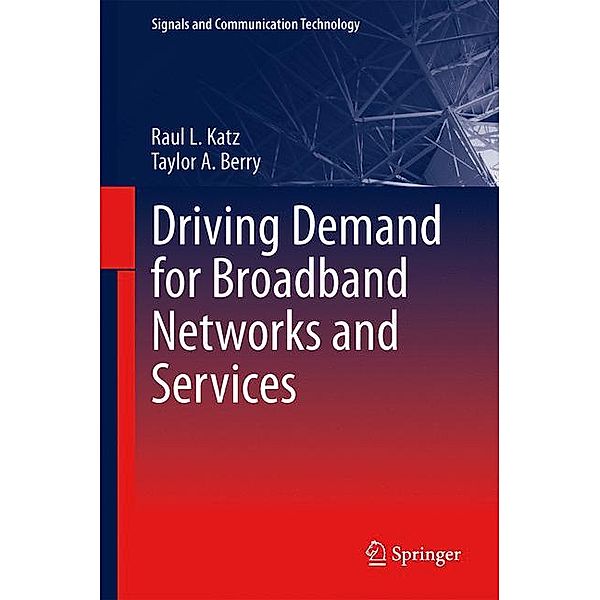 Signals and Communication Technology

Raul L. Katz
Taylor A. Berry

Driving Demand for Broadband Networks and Services

Springer